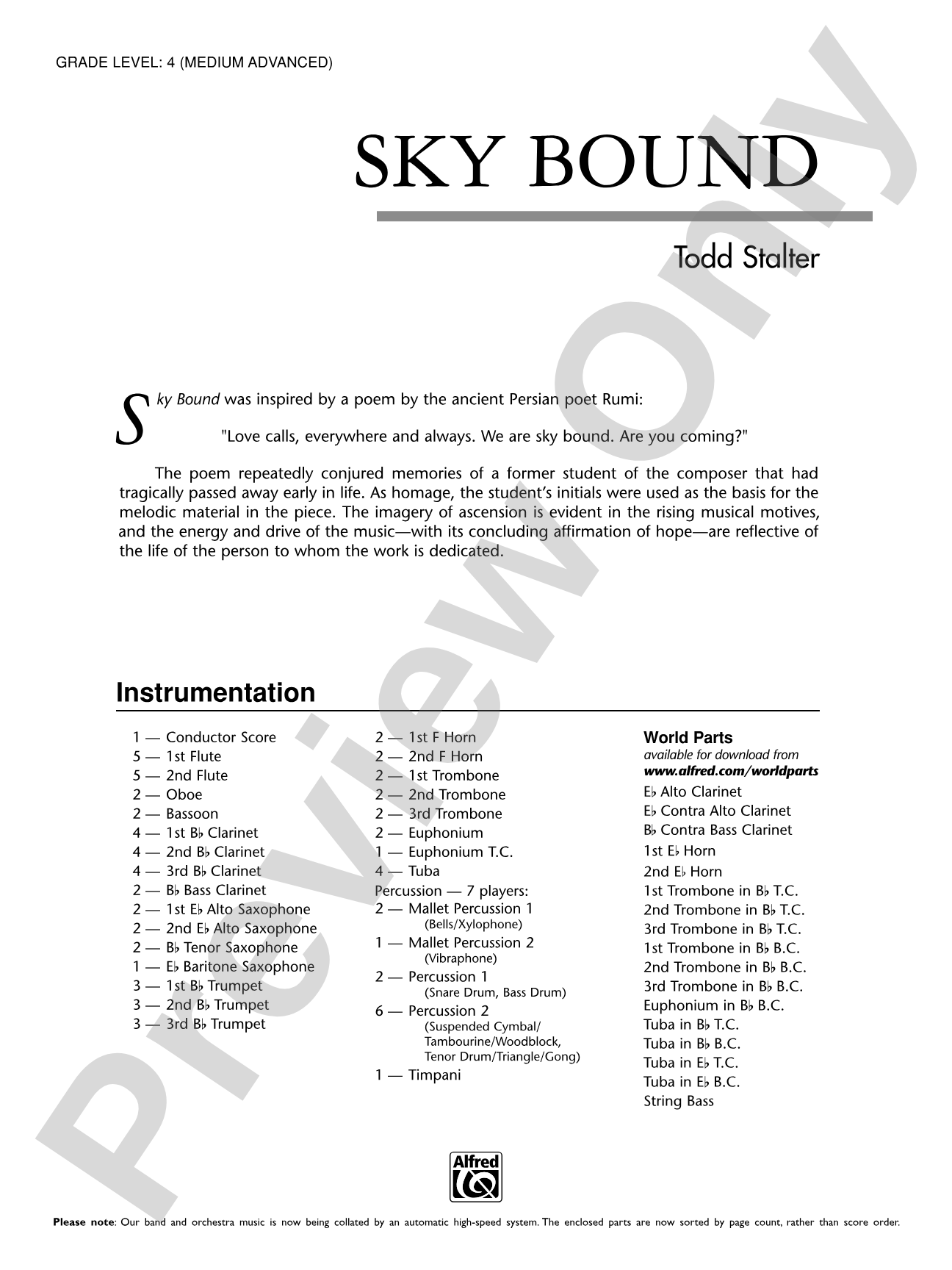 GRADE LEVEL: 4 (MEDIUM ADVANCED)

SKY BOUND

Todd Stalter

Sky Bound was inspired by a poem by the ancient Persian poet Rumi:

"Love calls, everywhere and always. We are sky bound. Are you coming?"

The poem repeatedly conjured memories of a former student of the composer that had tragically passed away early in life. As homage, the student's initials were used as the basis for the melodic material in the piece. The imagery of ascension is evident in the rising musical motives, and the energy and drive of the music—with its concluding affirmation of hope—are reflective of the life of the person to whom the work is dedicated.

Instrumentation

1 — Conductor Score
5 — 1st Flute
5 — 2nd Flute
2 — Oboe
2 — Bassoon
4 — 1st B♭ Clarinet
4 — 2nd B♭ Clarinet
4 — 3rd B♭ Clarinet
2 — B♭ Bass Clarinet
2 — 1st E♭ Alto Saxophone
2 — 2nd E♭ Alto Saxophone
2 — B♭ Tenor Saxophone
1 — E♭ Baritone Saxophone
3 — 1st B♭ Trumpet
3 — 2nd B♭ Trumpet
3 — 3rd B♭ Trumpet

2 — 1st F Horn
2 — 2nd F Horn
2 — 1st Trombone
2 — 2nd Trombone
2 — 3rd Trombone
2 — Euphonium
1 — Euphonium T.C.
4 — Tuba
Percussion — 7 players:
2 — Mallet Percussion 1
(Bells/Xylophone)
1 — Mallet Percussion 2
(Vibraphone)
2 — Percussion 1
(Snare Drum, Bass Drum)
6 — Percussion 2
(Suspended Cymbal/
Tambourine/Woodblock,
Tenor Drum/Triangle/Gong)
1 — Timpani

World Parts
available for download from
www.alfred.com/worldparts
E♭ Alto Clarinet
E♭ Contra Alto Clarinet
B♭ Contra Bass Clarinet
1st E♭ Horn
2nd E♭ Horn
1st Trombone in B♭ T.C.
2nd Trombone in B♭ T.C.
3rd Trombone in B♭ T.C.
1st Trombone in B♭ B.C.
2nd Trombone in B♭ B.C.
3rd Trombone in B♭ B.C.
Euphonium in B♭ B.C.
Tuba in B♭ T.C.
Tuba in B♭ B.C.
Tuba in E♭ T.C.
Tuba in E♭ B.C.
String Bass

Alfred

Please note: Our band and orchestra music is now being collated by an automatic high-speed system. The enclosed parts are now sorted by page count, rather than score order.

Preview Only